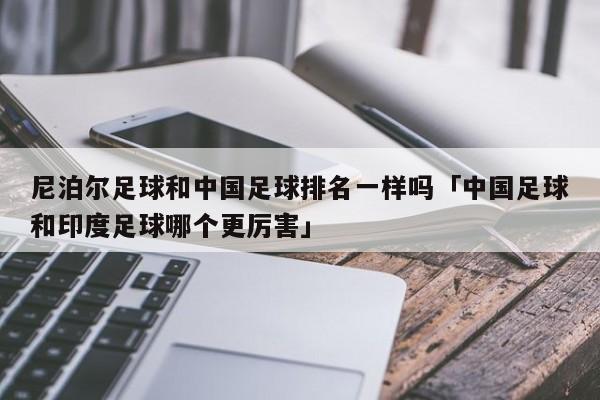 尼泊尔足球和中国足球排名一样吗「中国足球和印度足球哪个更厉害」